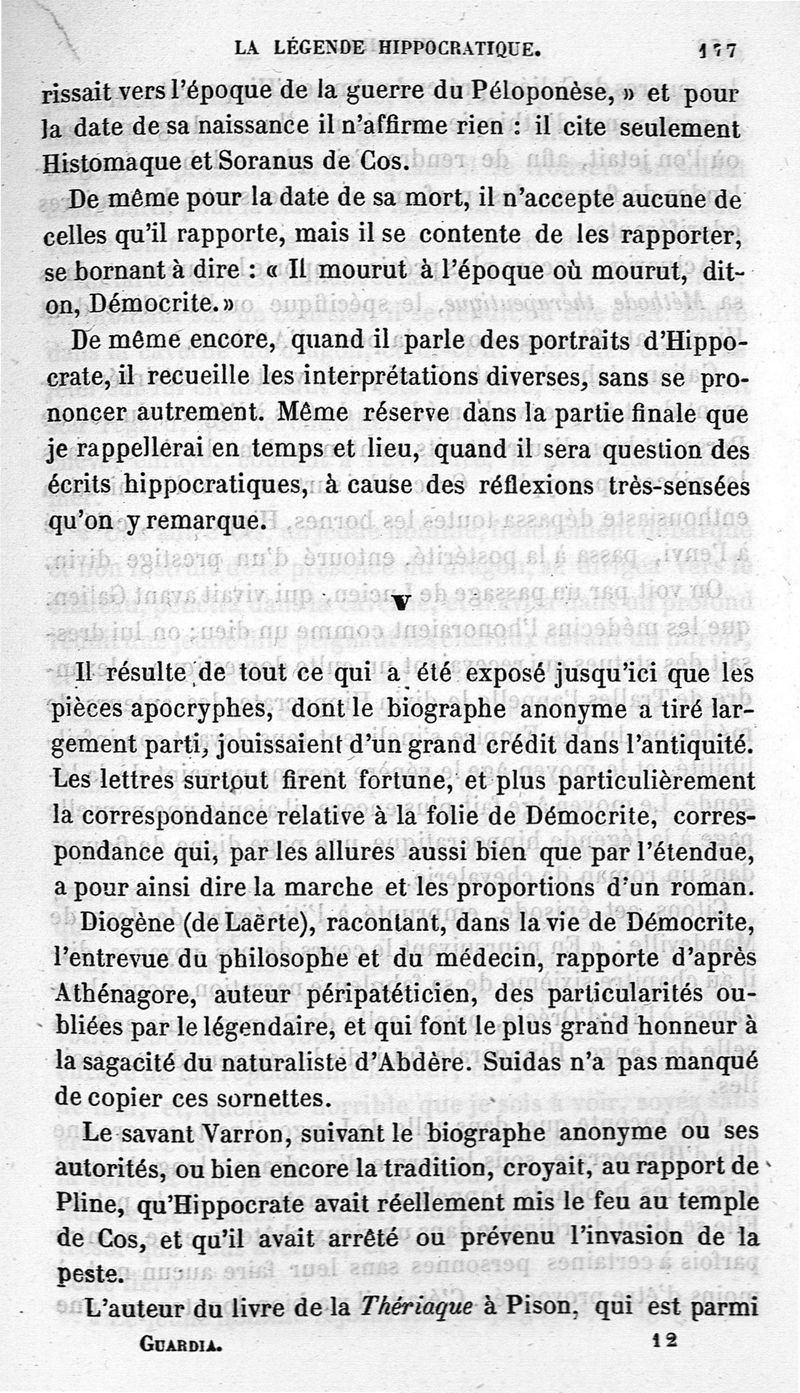 LA LÉGENDE HIPPOCRATIQUE. 177

rissait vers l'époque de la guerre du Péloponèse, » et pour la date de sa naissance il n'affirme rien : il cite seulement Histomaque et Soranus de Cos.

De même pour la date de sa mort, il n'accepte aucune de celles qu'il rapporte, mais il se contente de les rapporter, se bornant à dire : « Il mourut à l'époque où mourut, dit-on, Démocrite. »

De même encore, quand il parle des portraits d'Hippocrate, il recueille les interprétations diverses, sans se prononcer autrement. Même réserve dans la partie finale que je rappellerai en temps et lieu, quand il sera question des écrits hippocratiques, à cause des réflexions très-sensées qu'on y remarque.

V

Il résulte de tout ce qui a été exposé jusqu'ici que les pièces apocryphes, dont le biographe anonyme a tiré largement parti, jouissaient d'un grand crédit dans l'antiquité. Les lettres surtout firent fortune, et plus particulièrement la correspondance relative à la folie de Démocrite, correspondance qui, par les allures aussi bien que par l'étendue, a pour ainsi dire la marche et les proportions d'un roman.

Diogène (de Laërte), racontant, dans la vie de Démocrite, l'entrevue du philosophe et du médecin, rapporte d'après Athénagore, auteur péripatéticien, des particularités oubliées par le légendaire, et qui font le plus grand honneur à la sagacité du naturaliste d'Abdère. Suidas n'a pas manqué de copier ces sornettes.

Le savant Varron, suivant le biographe anonyme ou ses autorités, ou bien encore la tradition, croyait, au rapport de Pline, qu'Hippocrate avait réellement mis le feu au temple de Cos, et qu'il avait arrêté ou prévenu l'invasion de la peste.

L'auteur du livre de la Thériaque à Pison, qui est parmi

GUARDIA. 12